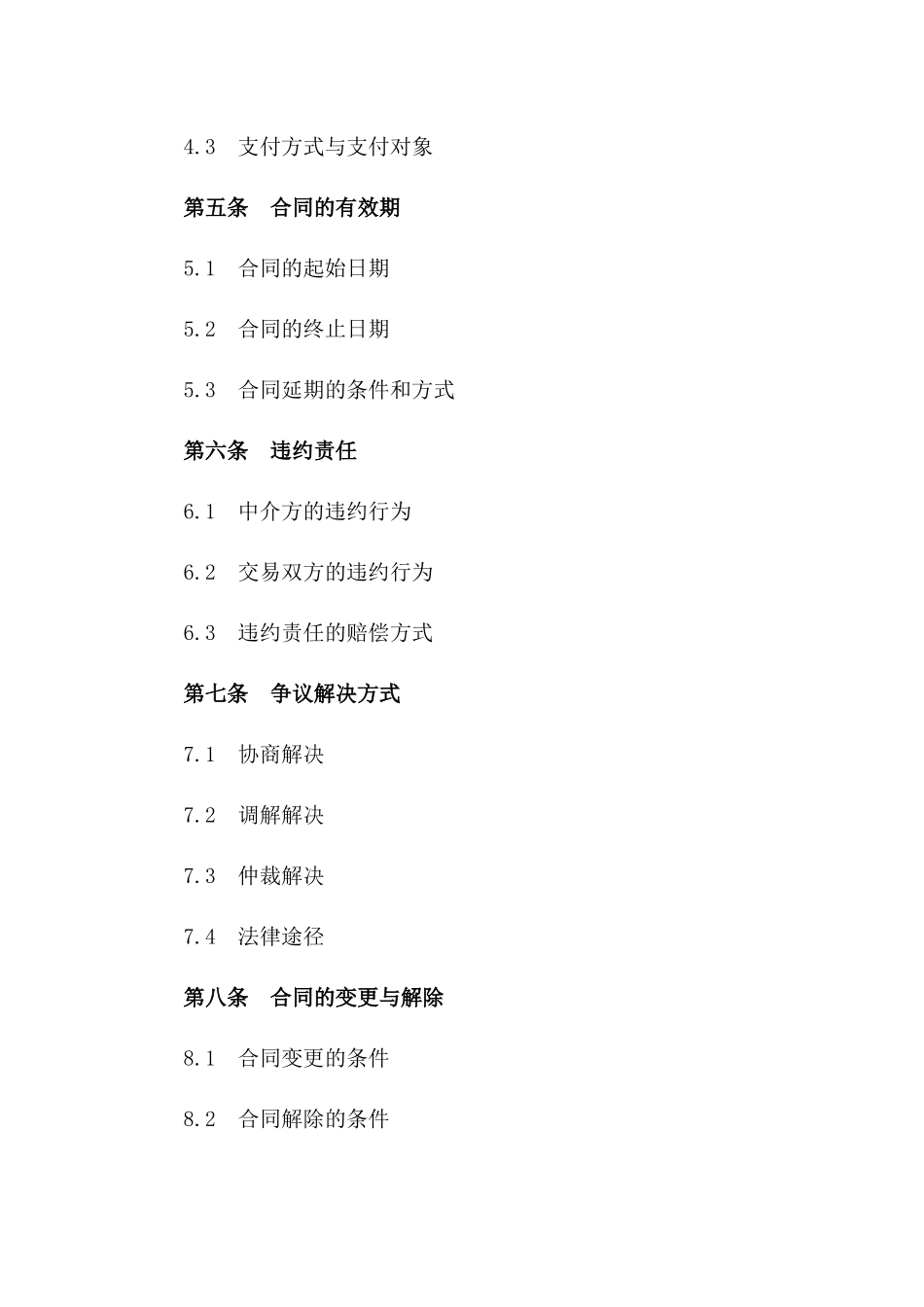 4.3　支付方式与支付对象

第五条　合同的有效期

5.1　合同的起始日期

5.2　合同的终止日期

5.3　合同延期的条件和方式

第六条　违约责任

6.1　中介方的违约行为

6.2　交易双方的违约行为

6.3　违约责任的赔偿方式

第七条　争议解决方式

7.1　协商解决

7.2　调解解决

7.3　仲裁解决

7.4　法律途径

第八条　合同的变更与解除

8.1　合同变更的条件

8.2　合同解除的条件